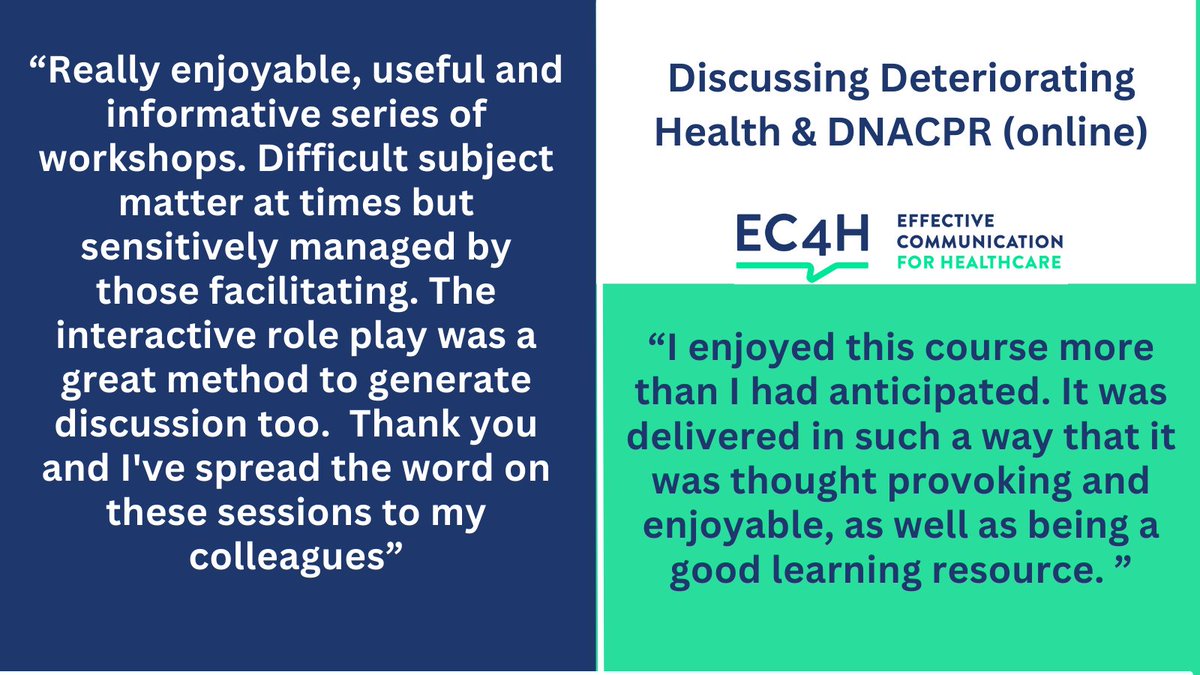 “Really enjoyable, useful and informative series of workshops. Difficult subject matter at times but sensitively managed by those facilitating. The interactive role play was a great method to generate discussion too. Thank you and I've spread the word on these sessions to my colleagues”

Discussing Deteriorating Health & DNACPR (online)

EC4H EFFECTIVE COMMUNICATION FOR HEALTHCARE

“I enjoyed this course more than I had anticipated. It was delivered in such a way that it was thought provoking and enjoyable, as well as being a good learning resource. ”